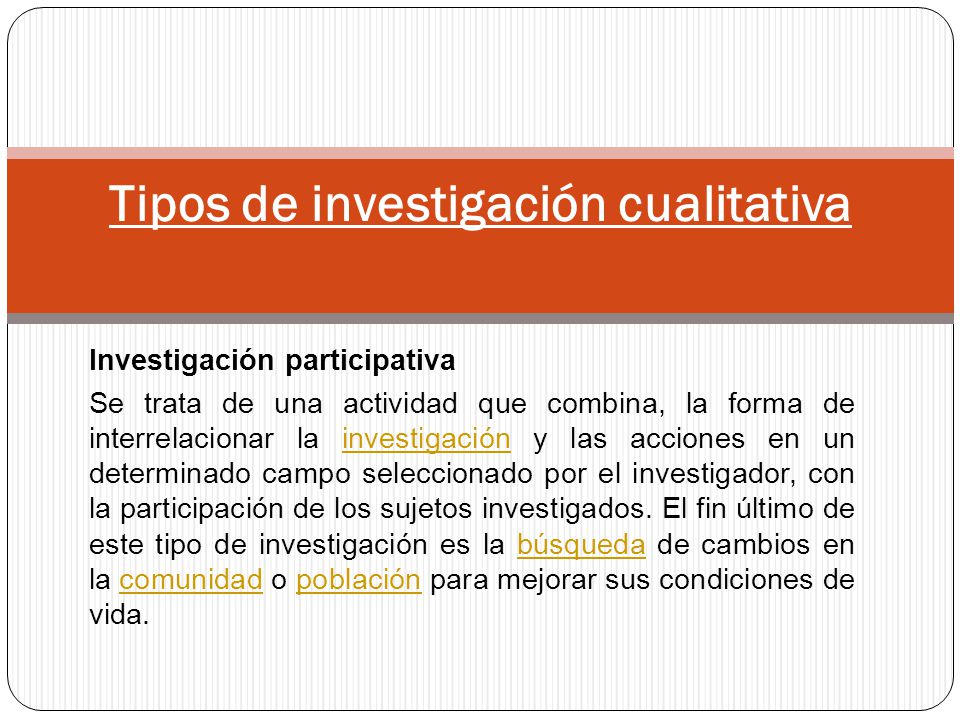 Tipos de investigación cualitativa

Investigación participativa

Se trata de una actividad que combina, la forma de interrelacionar la investigación y las acciones en un determinado campo seleccionado por el investigador, con la participación de los sujetos investigados. El fin último de este tipo de investigación es la búsqueda de cambios en la comunidad o población para mejorar sus condiciones de vida.